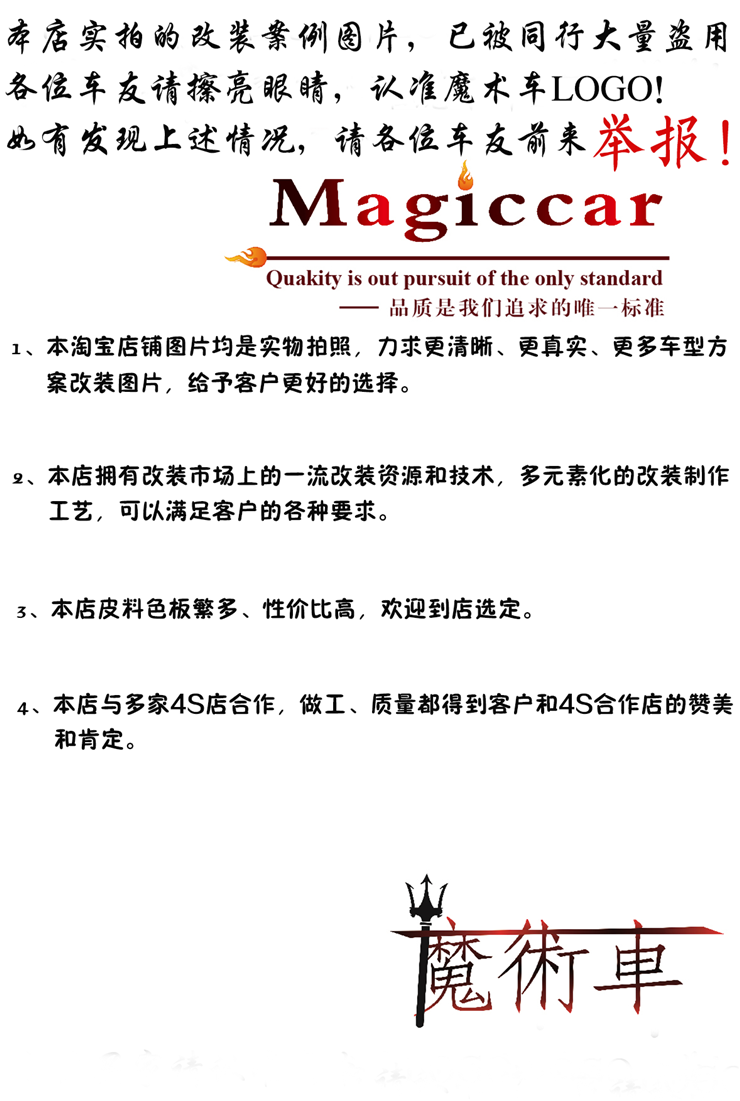 本店实拍的改装案例图片，已被同行大量盗用
各位车友请擦亮眼睛，认准魔术车LOGO!
如有发现上述情况，请各位车友前来举报！

Magiccar

Quakity is out pursuit of the only standard
—— 品质是我们追求的唯一标准

1、本淘宝店铺图片均是实物拍照，力求更清晰、更真实、更多车型方案改装图片，给予客户更好的选择。

2、本店拥有改装市场上的一流改装资源和技术，多元素化的改装制作工艺，可以满足客户的各种要求。

3、本店皮料色板繁多、性价比高，欢迎到店选定。

4、本店与多家4S店合作，做工、质量都得到客户和4S合作店的赞美和肯定。

魔術車